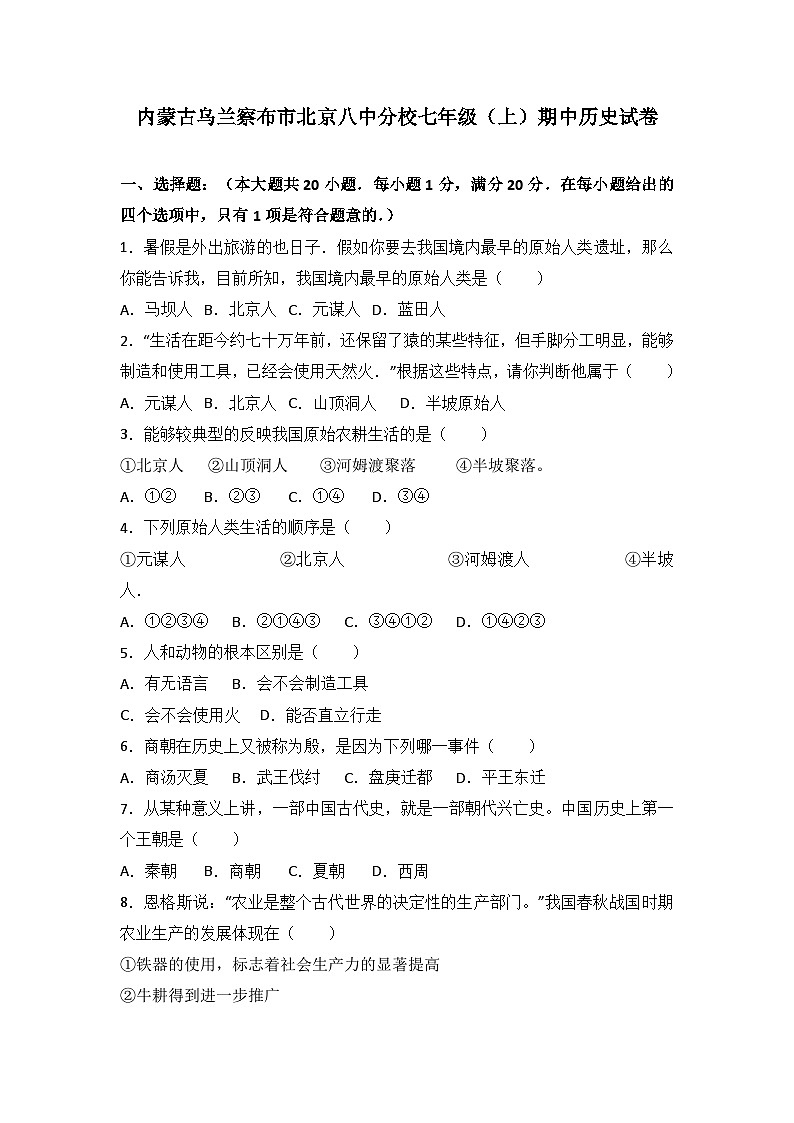 内蒙古乌兰察布市北京八中分校七年级（上）期中历史试卷

一、选择题：（本大题共 20 小题．每小题 1 分，满分 20 分．在每小题给出的四个选项中，只有 1 项是符合题意的.）

1．暑假是外出旅游的也日子．假如你要去我国境内最早的原始人类遗址，那么你能告诉我，目前所知，我国境内最早的原始人类是（　　）

A．马坝人 B．北京人 C．元谋人 D．蓝田人

2．"生活在距今约七十万年前，还保留了猿的某些特征，但手脚分工明显，能够制造和使用工具，已经会使用天然火．"根据这些特点，请你判断他属于（　　）

A．元谋人 B．北京人 C．山顶洞人　D．半坡原始人

3．能够较典型的反映我国原始农耕生活的是（　　）

①北京人　②山顶洞人　③河姆渡聚落　④半坡聚落。

A．①②　B．②③　C．①④　D．③④

4．下列原始人类生活的顺序是（　　）

①元谋人　②北京人　③河姆渡人　④半坡人．

A．①②③④　B．②①④③　C．③④①②　D．①④②③

5．人和动物的根本区别是（　　）

A．有无语言　B．会不会制造工具

C．会不会使用火　D．能否直立行走

6．商朝在历史上又被称为殷，是因为下列哪一事件（　　）

A．商汤灭夏　B．武王伐纣　C．盘庚迁都　D．平王东迁

7．从某种意义上讲，一部中国古代史，就是一部朝代兴亡史。中国历史上第一个王朝是（　　）

A．秦朝　B．商朝　C．夏朝　D．西周

8．恩格斯说："农业是整个古代世界的决定性的生产部门。"我国春秋战国时期农业生产的发展体现在（　　）

①铁器的使用，标志着社会生产力的显著提高

②牛耕得到进一步推广